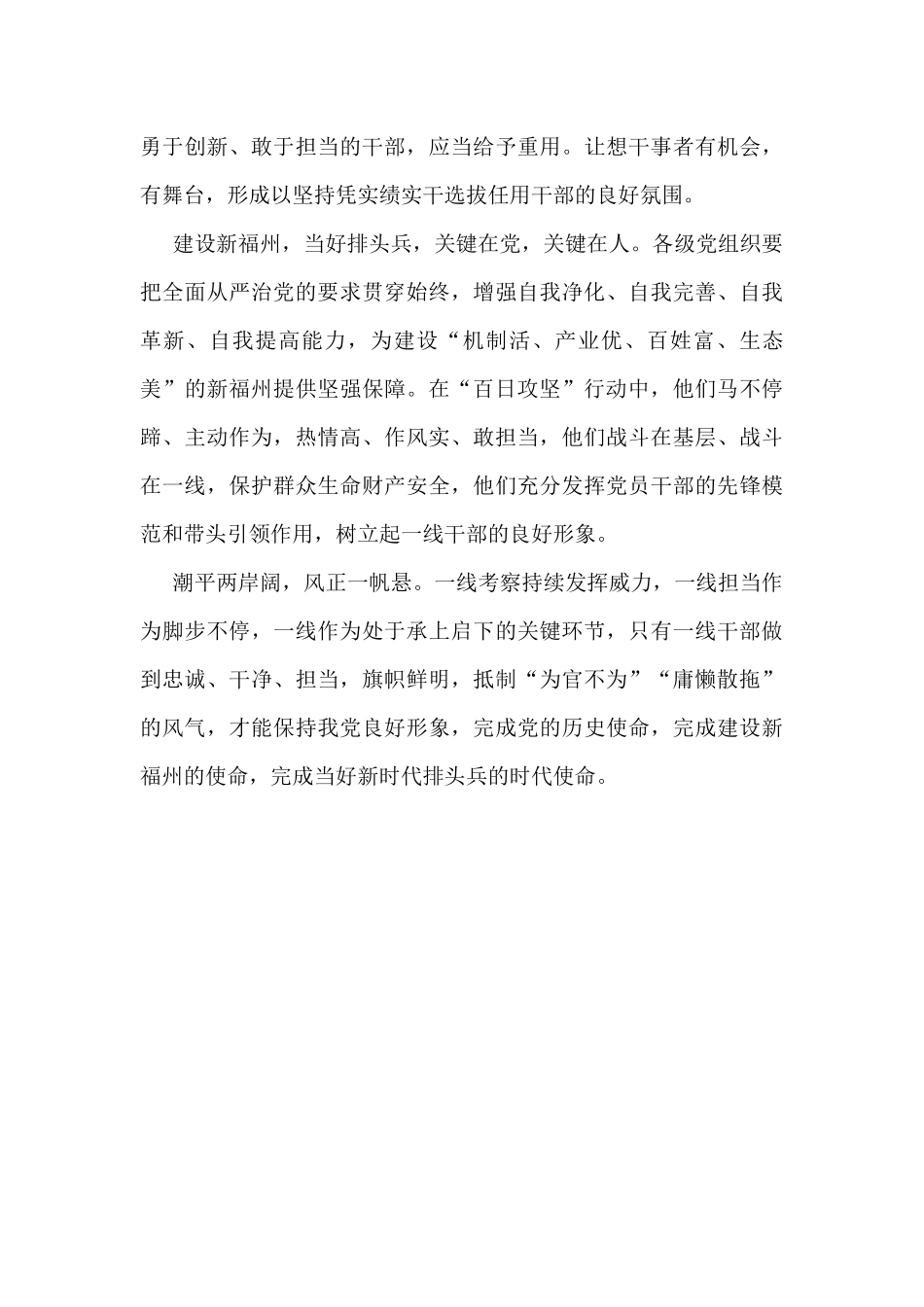 勇于创新、敢于担当的干部，应当给予重用。让想干事者有机会，有舞台，形成以坚持凭实绩实干选拔任用干部的良好氛围。

建设新福州，当好排头兵，关键在党，关键在人。各级党组织要把全面从严治党的要求贯穿始终，增强自我净化、自我完善、自我革新、自我提高能力，为建设“机制活、产业优、百姓富、生态美”的新福州提供坚强保障。在“百日攻坚”行动中，他们马不停蹄、主动作为，热情高、作风实、敢担当，他们战斗在基层、战斗在一线，保护群众生命财产安全，他们充分发挥党员干部的先锋模范和带头引领作用，树立起一线干部的良好形象。

潮平两岸阔，风正一帆悬。一线考察持续发挥威力，一线担当作为脚步不停，一线作为处于承上启下的关键环节，只有一线干部做到忠诚、干净、担当，旗帜鲜明，抵制“为官不为”“庸懒散拖”的风气，才能保持我党良好形象，完成党的历史使命，完成建设新福州的使命，完成当好新时代排头兵的时代使命。